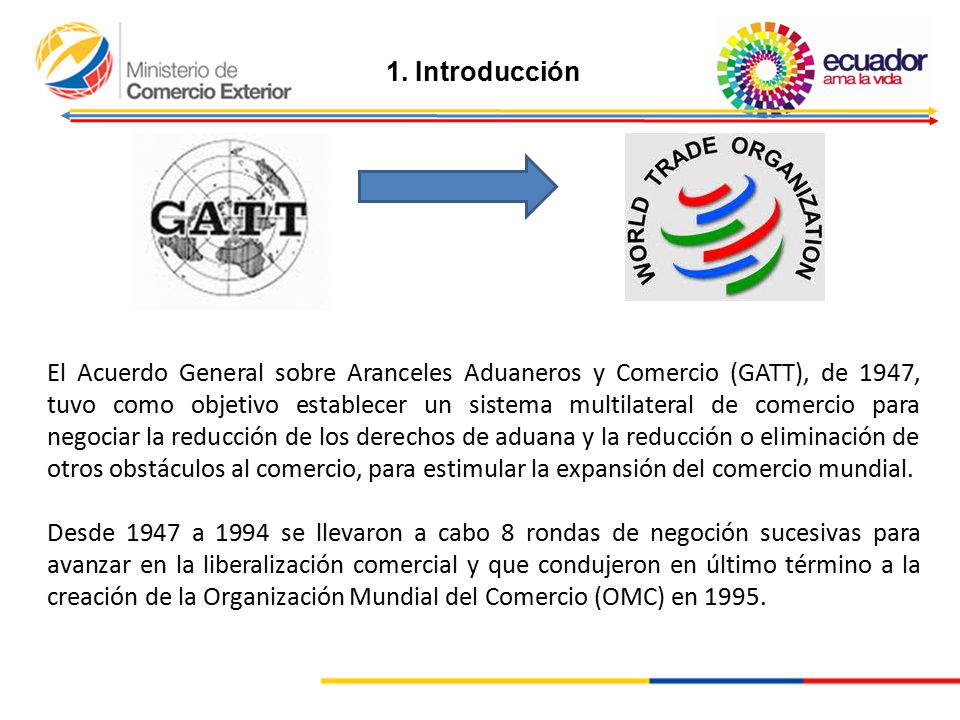 Ministerio de Comercio Exterior

1. Introducción

ecuador
ama la vida

GATT

WORLD TRADE ORGANIZATION

El Acuerdo General sobre Aranceles Aduaneros y Comercio (GATT), de 1947, tuvo como objetivo establecer un sistema multilateral de comercio para negociar la reducción de los derechos de aduana y la reducción o eliminación de otros obstáculos al comercio, para estimular la expansión del comercio mundial.

Desde 1947 a 1994 se llevaron a cabo 8 rondas de negoción sucesivas para avanzar en la liberalización comercial y que condujeron en último término a la creación de la Organización Mundial del Comercio (OMC) en 1995.